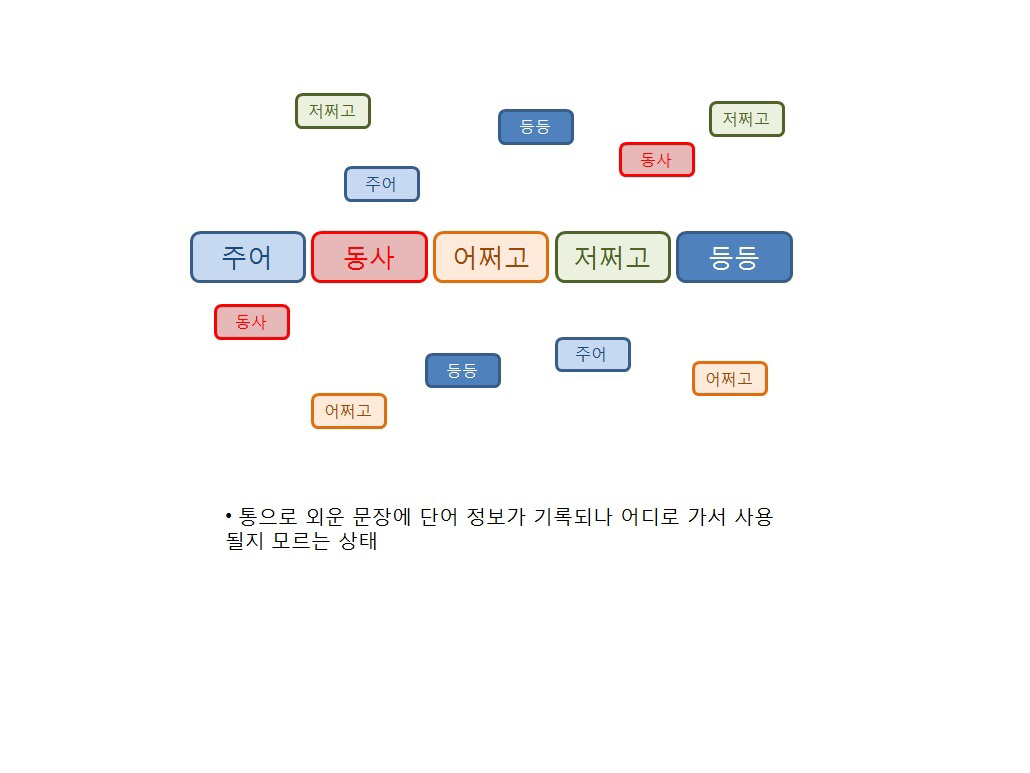 저쩌고

등등

저쩌고

동사

주어

주어

동사

어쩌고

저쩌고

등등

동사

주어

등등

어쩌고

어쩌고

• 통으로 외운 문장에 단어 정보가 기록되나 어디로 가서 사용될지 모르는 상태